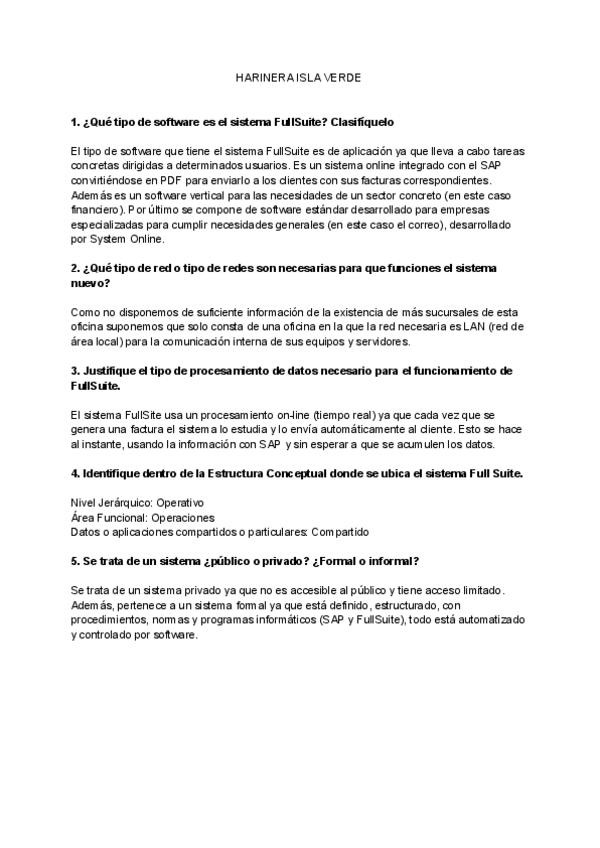 HARINERA ISLA VERDE

1. ¿Qué tipo de software es el sistema FullSuite? Clasifíquelo

El tipo de software que tiene el sistema FullSuite es de aplicación ya que lleva a cabo tareas concretas dirigidas a determinados usuarios. Es un sistema online integrado con el SAP convirtiéndose en PDF para enviarlo a los clientes con sus facturas correspondientes. Además es un software vertical para las necesidades de un sector concreto (en este caso financiero). Por último se compone de software estándar desarrollado para empresas especializadas para cumplir necesidades generales (en este caso el correo), desarrollado por System Online.

2. ¿Qué tipo de red o tipo de redes son necesarias para que funciones el sistema nuevo?

Como no disponemos de suficiente información de la existencia de más sucursales de esta oficina suponemos que solo consta de una oficina en la que la red necesaria es LAN (red de área local) para la comunicación interna de sus equipos y servidores.

3. Justifique el tipo de procesamiento de datos necesario para el funcionamiento de FullSuite.

El sistema FullSite usa un procesamiento on-line (tiempo real) ya que cada vez que se genera una factura el sistema lo estudia y lo envía automáticamente al cliente. Esto se hace al instante, usando la información con SAP y sin esperar a que se acumulen los datos.

4. Identifique dentro de la Estructura Conceptual donde se ubica el sistema Full Suite.

Nivel Jerárquico: Operativo
Área Funcional: Operaciones
Datos o aplicaciones compartidos o particulares: Compartido

5. Se trata de un sistema ¿público o privado? ¿Formal o informal?

Se trata de un sistema privado ya que no es accesible al público y tiene acceso limitado. Además, pertenece a un sistema formal ya que está definido, estructurado, con procedimientos, normas y programas informáticos (SAP y FullSuite), todo está automatizado y controlado por software.